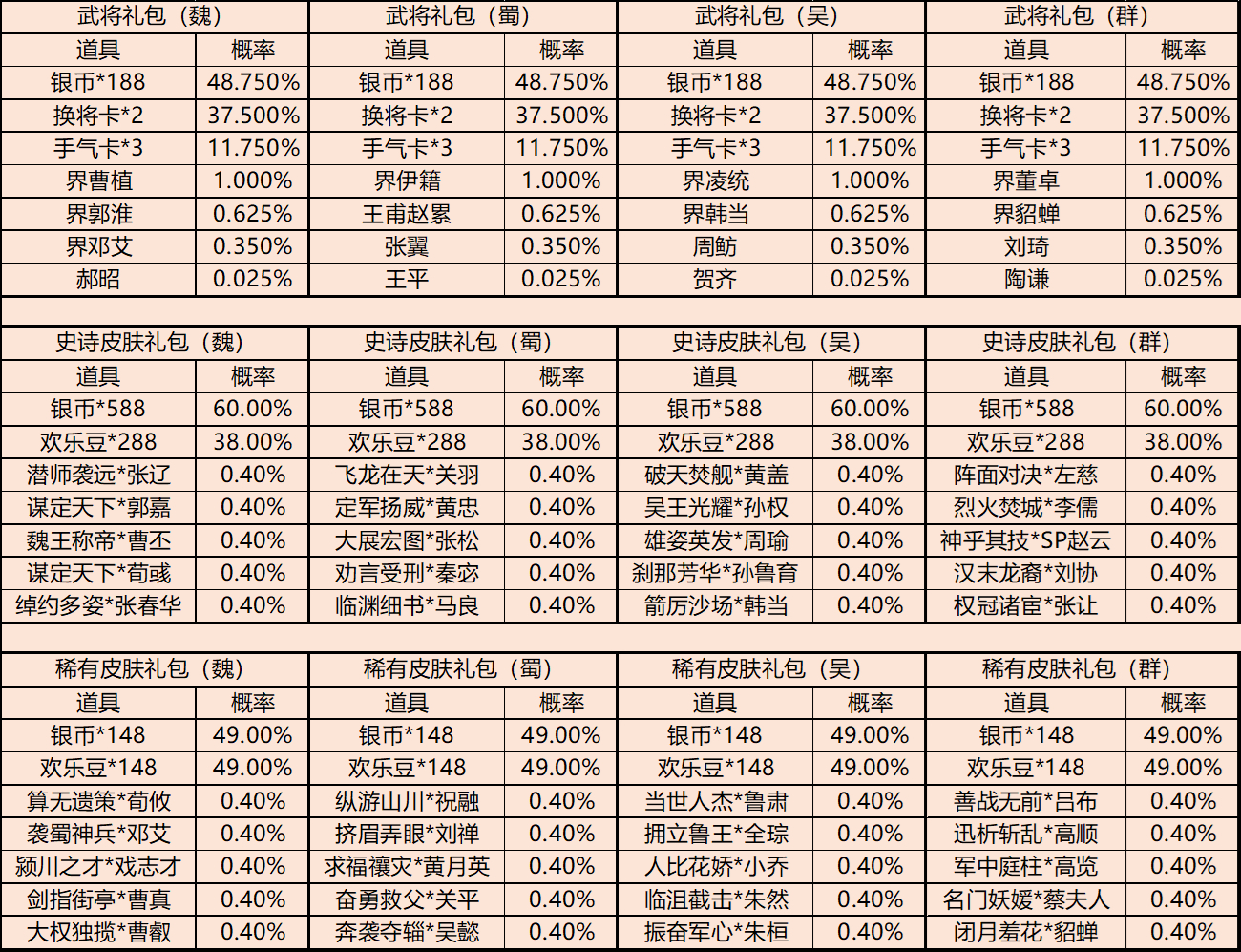 | 武将礼包（魏） | | 武将礼包（蜀） | | 武将礼包（吴） | | 武将礼包（群） | |
|---|---|---|---|---|---|---|---|
| 道具 | 概率 | 道具 | 概率 | 道具 | 概率 | 道具 | 概率 |
| 银币*188 | 48.750% | 银币*188 | 48.750% | 银币*188 | 48.750% | 银币*188 | 48.750% |
| 换将卡*2 | 37.500% | 换将卡*2 | 37.500% | 换将卡*2 | 37.500% | 换将卡*2 | 37.500% |
| 手气卡*3 | 11.750% | 手气卡*3 | 11.750% | 手气卡*3 | 11.750% | 手气卡*3 | 11.750% |
| 界曹植 | 1.000% | 界伊籍 | 1.000% | 界凌统 | 1.000% | 界董卓 | 1.000% |
| 界郭淮 | 0.625% | 王甫赵累 | 0.625% | 界韩当 | 0.625% | 界貂蝉 | 0.625% |
| 界邓艾 | 0.350% | 张翼 | 0.350% | 周鲂 | 0.350% | 刘琦 | 0.350% |
| 郝昭 | 0.025% | 王平 | 0.025% | 贺齐 | 0.025% | 陶谦 | 0.025% |

| 史诗皮肤礼包（魏） | | 史诗皮肤礼包（蜀） | | 史诗皮肤礼包（吴） | | 史诗皮肤礼包（群） | |
|---|---|---|---|---|---|---|---|
| 道具 | 概率 | 道具 | 概率 | 道具 | 概率 | 道具 | 概率 |
| 银币*588 | 60.00% | 银币*588 | 60.00% | 银币*588 | 60.00% | 银币*588 | 60.00% |
| 欢乐豆*288 | 38.00% | 欢乐豆*288 | 38.00% | 欢乐豆*288 | 38.00% | 欢乐豆*288 | 38.00% |
| 潜师袭远*张辽 | 0.40% | 飞龙在天*关羽 | 0.40% | 破天焚舰*黄盖 | 0.40% | 阵面对决*左慈 | 0.40% |
| 谋定天下*郭嘉 | 0.40% | 定军扬威*黄忠 | 0.40% | 吴王光耀*孙权 | 0.40% | 烈火焚城*李儒 | 0.40% |
| 魏王称帝*曹丕 | 0.40% | 大展宏图*张松 | 0.40% | 雄姿英发*周瑜 | 0.40% | 神乎其技*SP赵云 | 0.40% |
| 谋定天下*荀彧 | 0.40% | 劝言受刑*秦宓 | 0.40% | 刹那芳华*孙鲁育 | 0.40% | 汉末龙裔*刘协 | 0.40% |
| 绰约多姿*张春华 | 0.40% | 临渊细书*马良 | 0.40% | 箭厉沙场*韩当 | 0.40% | 权冠诸宦*张让 | 0.40% |

| 稀有皮肤礼包（魏） | | 稀有皮肤礼包（蜀） | | 稀有皮肤礼包（吴） | | 稀有皮肤礼包（群） | |
|---|---|---|---|---|---|---|---|
| 道具 | 概率 | 道具 | 概率 | 道具 | 概率 | 道具 | 概率 |
| 银币*148 | 49.00% | 银币*148 | 49.00% | 银币*148 | 49.00% | 银币*148 | 49.00% |
| 欢乐豆*148 | 49.00% | 欢乐豆*148 | 49.00% | 欢乐豆*148 | 49.00% | 欢乐豆*148 | 49.00% |
| 算无遗策*荀攸 | 0.40% | 纵游山川*祝融 | 0.40% | 当世人杰*鲁肃 | 0.40% | 善战无前*吕布 | 0.40% |
| 袭蜀神兵*邓艾 | 0.40% | 挤眉弄眼*刘禅 | 0.40% | 拥立鲁王*全琮 | 0.40% | 迅析斩乱*高顺 | 0.40% |
| 颍川之才*戏志才 | 0.40% | 求福禳灾*黄月英 | 0.40% | 人比花娇*小乔 | 0.40% | 军中庭柱*高览 | 0.40% |
| 剑指街亭*曹真 | 0.40% | 奋勇救父*关平 | 0.40% | 临沮截击*朱然 | 0.40% | 名门妖媛*蔡夫人 | 0.40% |
| 大权独揽*曹叡 | 0.40% | 奔袭夺辎*吴懿 | 0.40% | 振奋军心*朱桓 | 0.40% | 闭月羞花*貂蝉 | 0.40% |